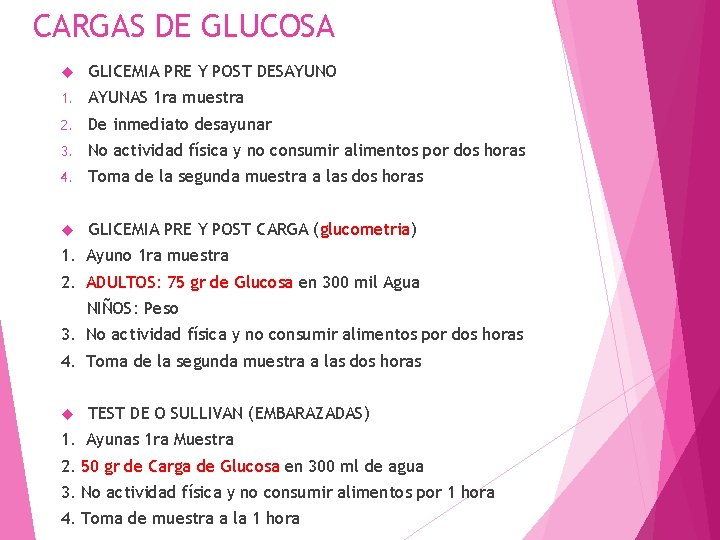 CARGAS DE GLUCOSA

GLICEMIA PRE Y POST DESAYUNO
1. AYUNAS 1ra muestra
2. De inmediato desayunar
3. No actividad física y no consumir alimentos por dos horas
4. Toma de la segunda muestra a las dos horas

GLICEMIA PRE Y POST CARGA (glucometria)
1. Ayuno 1ra muestra
2. ADULTOS: 75 gr de Glucosa en 300 mil Agua
NIÑOS: Peso
3. No actividad física y no consumir alimentos por dos horas
4. Toma de la segunda muestra a las dos horas

TEST DE O SULLIVAN (EMBARAZADAS)
1. Ayunas 1ra Muestra
2. 50 gr de Carga de Glucosa en 300 ml de agua
3. No actividad física y no consumir alimentos por 1 hora
4. Toma de muestra a la 1 hora